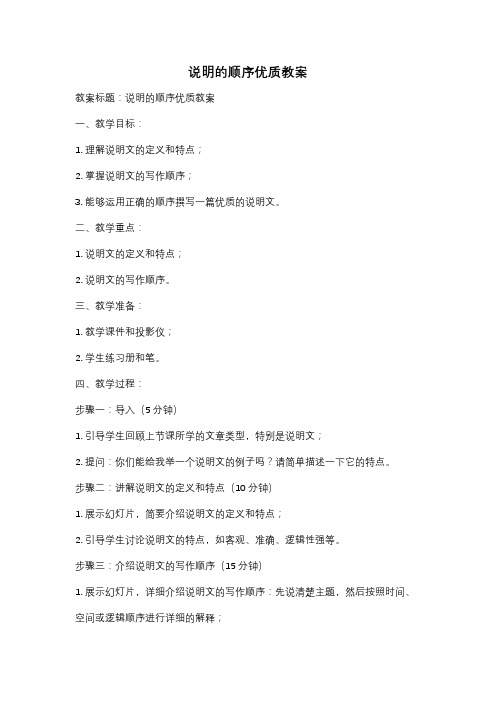 说明的顺序优质教案

教案标题：说明的顺序优质教案

一、教学目标：

1. 理解说明文的定义和特点；

2. 掌握说明文的写作顺序；

3. 能够运用正确的顺序撰写一篇优质的说明文。

二、教学重点：

1. 说明文的定义和特点；

2. 说明文的写作顺序。

三、教学准备：

1. 教学课件和投影仪；

2. 学生练习册和笔。

四、教学过程：

步骤一：导入（5 分钟）

1. 引导学生回顾上节课所学的文章类型，特别是说明文；

2. 提问：你们能给我举一个说明文的例子吗？请简单描述一下它的特点。

步骤二：讲解说明文的定义和特点（10 分钟）

1. 展示幻灯片，简要介绍说明文的定义和特点；

2. 引导学生讨论说明文的特点，如客观、准确、逻辑性强等。

步骤三：介绍说明文的写作顺序（15 分钟）

1. 展示幻灯片，详细介绍说明文的写作顺序：先说清楚主题，然后按照时间、空间或逻辑顺序进行详细的解释；